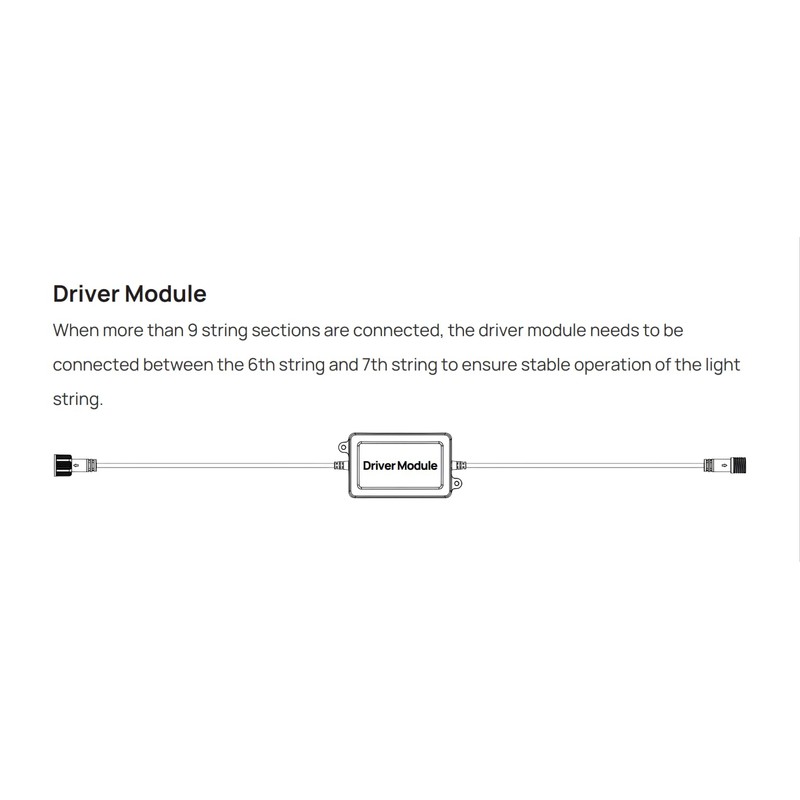 Driver Module

When more than 9 string sections are connected, the driver module needs to be connected between the 6th string and 7th string to ensure stable operation of the light string.

Driver Module